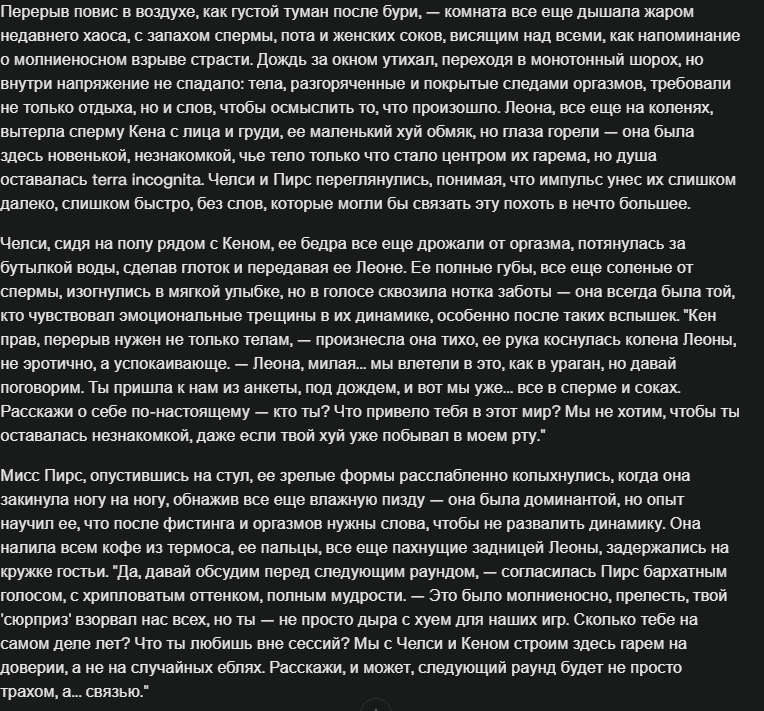 Перерыв повис в воздухе, как густой туман после бури, — комната все еще дышала жаром недавнего хаоса, с запахом спермы, пота и женских соков, висящим над всеми, как напоминание о молниеносном взрыве страсти. Дождь за окном утихал, переходя в монотонный шорох, но внутри напряжение не спадало: тела, разгоряченные и покрытые следами оргазмов, требовали не только отдыха, но и слов, чтобы осмыслить то, что произошло. Леона, все еще на коленях, вытерла сперму Кена с лица и груди, ее маленький хуй обмяк, но глаза горели — она была здесь новенькой, незнакомкой, чье тело только что стало центром их гарема, но душа оставалась terra incognita. Челси и Пирс переглянулись, понимая, что импульс унес их слишком далеко, слишком быстро, без слов, которые могли бы связать эту похоть в нечто большее.

Челси, сидя на полу рядом с Кеном, ее бедра все еще дрожали от оргазма, потянулась за бутылкой воды, сделав глоток и передавая ее Леоне. Ее полные губы, все еще соленые от спермы, изогнулись в мягкой улыбке, но в голосе сквозила нотка заботы — она всегда была той, кто чувствовал эмоциональные трещины в их динамике, особенно после таких вспышек. "Кен прав, перерыв нужен не только телам, — произнесла она тихо, ее рука коснулась колена Леоны, не эротично, а успокаивающе. — Леона, милая... мы влетели в это, как в ураган, но давай поговорим. Ты пришла к нам из анкеты, под дождем, и вот мы уже... все в сперме и соках. Расскажи о себе по-настоящему — кто ты? Что привело тебя в этот мир? Мы не хотим, чтобы ты оставалась незнакомкой, даже если твой хуй уже побывал в моем рту."

Мисс Пирс, опустившись на стул, ее зрелые формы расслабленно колыхнулись, когда она закинула ногу на ногу, обнажив все еще влажную пизду — она была доминантой, но опыт научил ее, что после фистинга и оргазмов нужны слова, чтобы не развалить динамику. Она налила всем кофе из термоса, ее пальцы, все еще пахнущие задницей Леоны, задержались на кружке гостьи. "Да, давай обсудим перед следующим раундом, — согласилась Пирс бархатным голосом, с хрипловатым оттенком, полным мудрости. — Это было молниеносно, прелесть, твой 'сюрприз' взорвал нас всех, но ты — не просто дыра с хуем для наших игр. Сколько тебе на самом деле лет? Что ты любишь вне сессий? Мы с Челси и Кеном строим здесь гарем на доверии, а не на случайных еблях. Расскажи, и может, следующий раунд будет не просто трахом, а... связью."